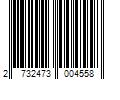 2 732473 004558